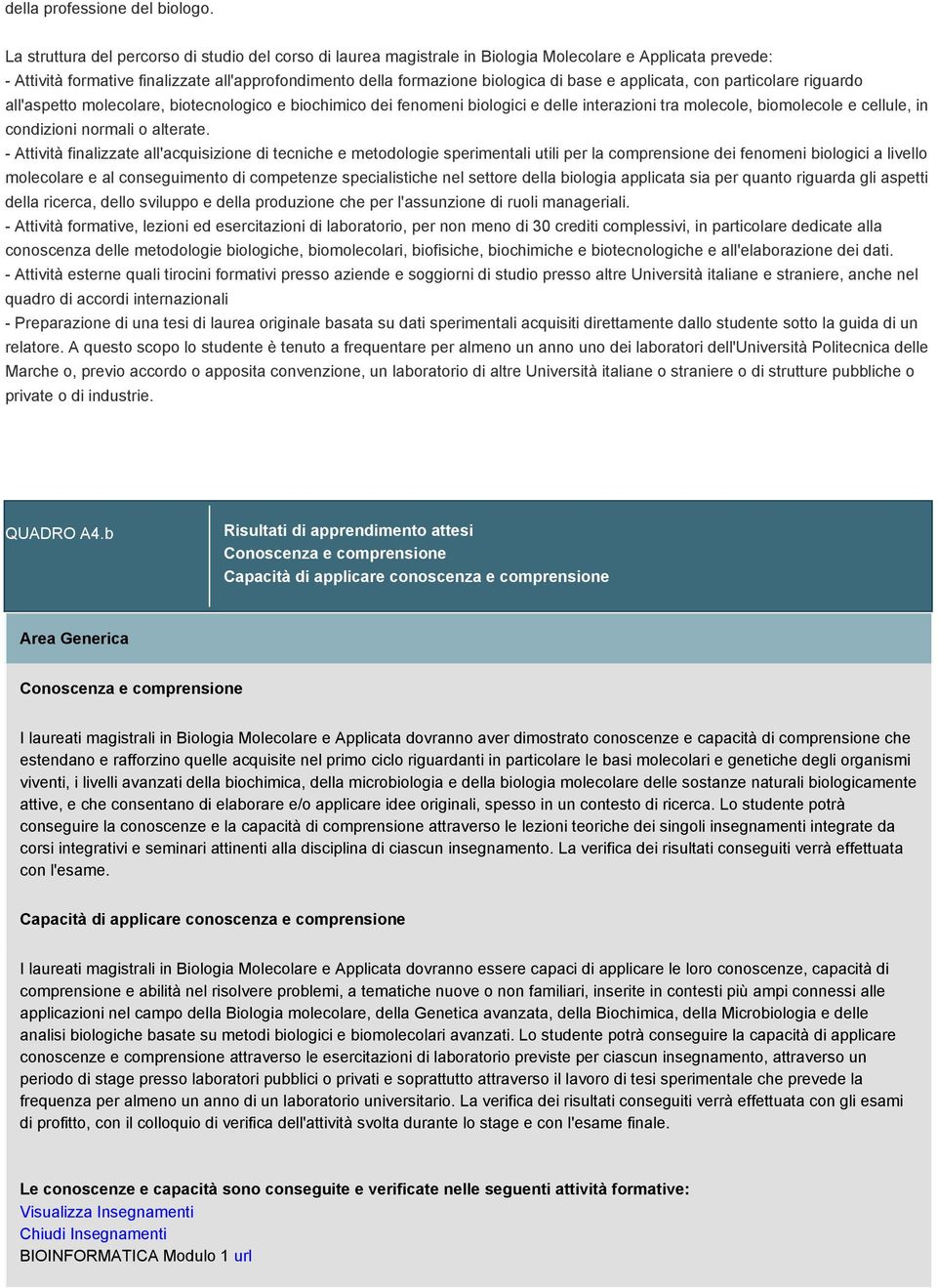 della professione del biologo.

La struttura del percorso di studio del corso di laurea magistrale in Biologia Molecolare e Applicata prevede:
- Attività formative finalizzate all'approfondimento della formazione biologica di base e applicata, con particolare riguardo all'aspetto molecolare, biotecnologico e biochimico dei fenomeni biologici e delle interazioni tra molecole, biomolecole e cellule, in condizioni normali o alterate.
- Attività finalizzate all'acquisizione di tecniche e metodologie sperimentali utili per la comprensione dei fenomeni biologici a livello molecolare e al conseguimento di competenze specialistiche nel settore della biologia applicata sia per quanto riguarda gli aspetti della ricerca, dello sviluppo e della produzione che per l'assunzione di ruoli manageriali.
- Attività formative, lezioni ed esercitazioni di laboratorio, per non meno di 30 crediti complessivi, in particolare dedicate alla conoscenza delle metodologie biologiche, biomolecolari, biofisiche, biochimiche e biotecnologiche e all'elaborazione dei dati.
- Attività esterne quali tirocini formativi presso aziende e soggiorni di studio presso altre Università italiane e straniere, anche nel quadro di accordi internazionali
- Preparazione di una tesi di laurea originale basata su dati sperimentali acquisiti direttamente dallo studente sotto la guida di un relatore. A questo scopo lo studente è tenuto a frequentare per almeno un anno uno dei laboratori dell'Università Politecnica delle Marche o, previo accordo o apposita convenzione, un laboratorio di altre Università italiane o straniere o di strutture pubbliche o private o di industrie.

QUADRO A4.b

Risultati di apprendimento attesi
Conoscenza e comprensione
Capacità di applicare conoscenza e comprensione

Area Generica

Conoscenza e comprensione

I laureati magistrali in Biologia Molecolare e Applicata dovranno aver dimostrato conoscenze e capacità di comprensione che estendano e rafforzino quelle acquisite nel primo ciclo riguardanti in particolare le basi molecolari e genetiche degli organismi viventi, i livelli avanzati della biochimica, della microbiologia e della biologia molecolare delle sostanze naturali biologicamente attive, e che consentano di elaborare e/o applicare idee originali, spesso in un contesto di ricerca. Lo studente potrà conseguire la conoscenze e la capacità di comprensione attraverso le lezioni teoriche dei singoli insegnamenti integrate da corsi integrativi e seminari attinenti alla disciplina di ciascun insegnamento. La verifica dei risultati conseguiti verrà effettuata con l'esame.

Capacità di applicare conoscenza e comprensione

I laureati magistrali in Biologia Molecolare e Applicata dovranno essere capaci di applicare le loro conoscenze, capacità di comprensione e abilità nel risolvere problemi, a tematiche nuove o non familiari, inserite in contesti più ampi connessi alle applicazioni nel campo della Biologia molecolare, della Genetica avanzata, della Biochimica, della Microbiologia e delle analisi biologiche basate su metodi biologici e biomolecolari avanzati. Lo studente potrà conseguire la capacità di applicare conoscenze e comprensione attraverso le esercitazioni di laboratorio previste per ciascun insegnamento, attraverso un periodo di stage presso laboratori pubblici o privati e soprattutto attraverso il lavoro di tesi sperimentale che prevede la frequenza per almeno un anno di un laboratorio universitario. La verifica dei risultati conseguiti verrà effettuata con gli esami di profitto, con il colloquio di verifica dell'attività svolta durante lo stage e con l'esame finale.

Le conoscenze e capacità sono conseguite e verificate nelle seguenti attività formative:
Visualizza Insegnamenti
Chiudi Insegnamenti
BIOINFORMATICA Modulo 1 url